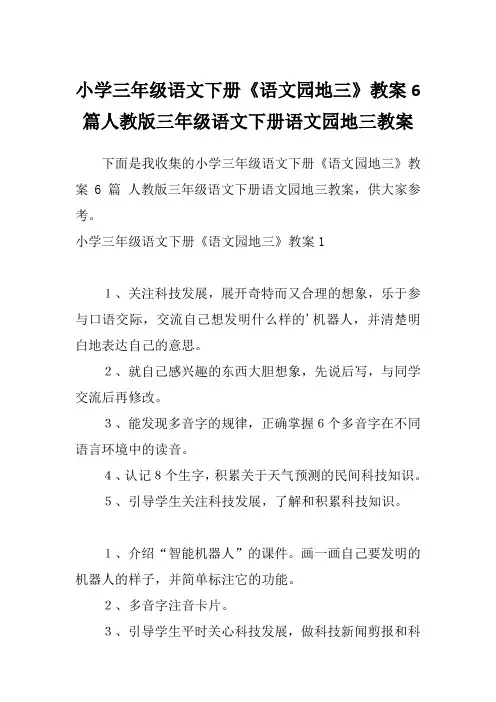 小学三年级语文下册《语文园地三》教案 6 篇人教版三年级语文下册语文园地三教案

下面是我收集的小学三年级语文下册《语文园地三》教案 6 篇 人教版三年级语文下册语文园地三教案，供大家参考。

小学三年级语文下册《语文园地三》教案 1

1、关注科技发展，展开奇特而又合理的想象，乐于参与口语交际，交流自己想发明什么样的’机器人，并清楚明白地表达自己的意思。

2、就自己感兴趣的东西大胆想象，先说后写，与同学交流后再修改。

3、能发现多音字的规律，正确掌握 6 个多音字在不同语言环境中的读音。

4、认记 8 个生字，积累关于天气预测的民间科技知识。

5、引导学生关注科技发展，了解和积累科技知识。

1、介绍“智能机器人”的课件。画一画自己要发明的机器人的样子，并简单标注它的功能。

2、多音字注音卡片。

3、引导学生平时关心科技发展，做科技新闻剪报和科